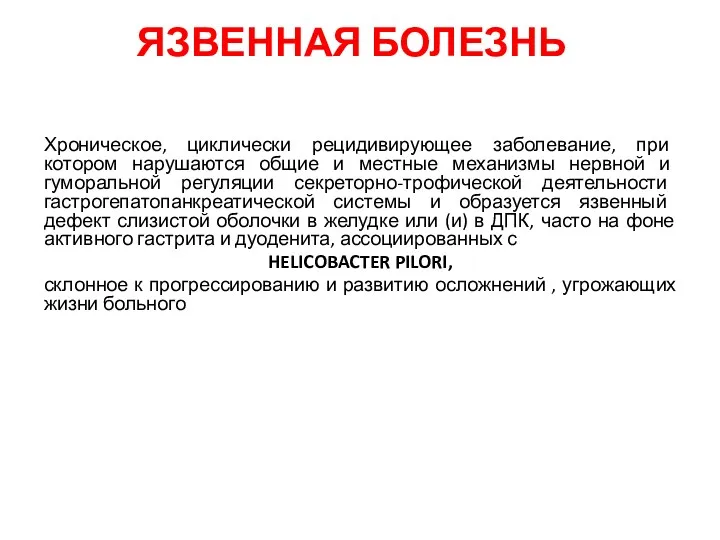 ЯЗВЕННАЯ БОЛЕЗНЬ

Хроническое, циклически рецидивирующее заболевание, при котором нарушаются общие и местные механизмы нервной и гуморальной регуляции секреторно-трофической деятельности гастрогепатопанкреатической системы и образуется язвенный дефект слизистой оболочки в желудке или (и) в ДПК, часто на фоне активного гастрита и дуоденита, ассоциированных с

HELICOBACTER PILORI,

склонное к прогрессированию и развитию осложнений , угрожающих жизни больного